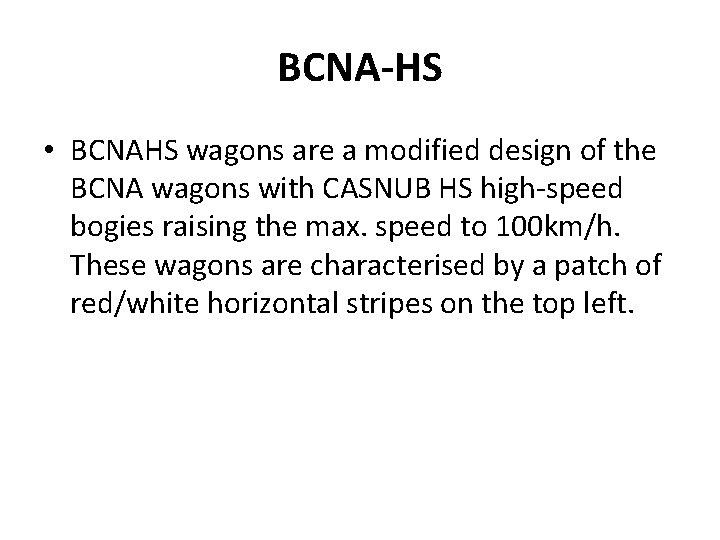 BCNA-HS

• BCNAHS wagons are a modified design of the BCNA wagons with CASNUB HS high-speed bogies raising the max. speed to 100km/h. These wagons are characterised by a patch of red/white horizontal stripes on the top left.